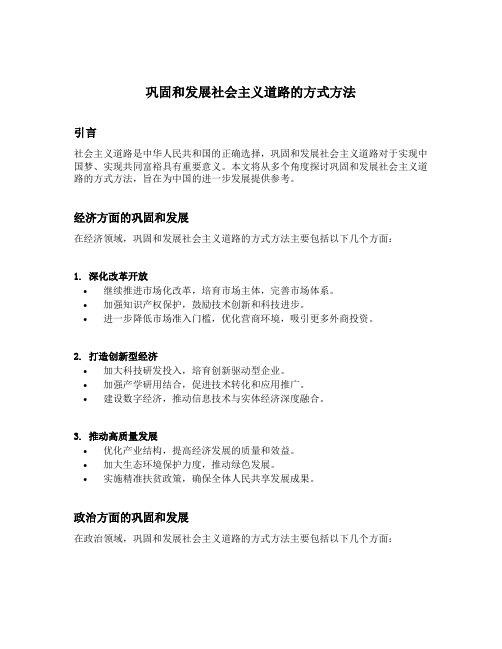 巩固和发展社会主义道路的方式方法

引言

社会主义道路是中华人民共和国的正确选择，巩固和发展社会主义道路对于实现中国梦、实现共同富裕具有重要意义。本文将从多个角度探讨巩固和发展社会主义道路的方式方法，旨在为中国的进一步发展提供参考。

经济方面的巩固和发展

在经济领域，巩固和发展社会主义道路的方式方法主要包括以下几个方面：

1. 深化改革开放

• 继续推进市场化改革，培育市场主体，完善市场体系。
• 加强知识产权保护，鼓励技术创新和科技进步。
• 进一步降低市场准入门槛，优化营商环境，吸引更多外商投资。

2. 打造创新型经济

• 加大科技研发投入，培育创新驱动型企业。
• 加强产学研用结合，促进技术转化和应用推广。
• 建设数字经济，推动信息技术与实体经济深度融合。

3. 推动高质量发展

• 优化产业结构，提高经济发展的质量和效益。
• 加大生态环境保护力度，推动绿色发展。
• 实施精准扶贫政策，确保全体人民共享发展成果。

政治方面的巩固和发展

在政治领域，巩固和发展社会主义道路的方式方法主要包括以下几个方面：